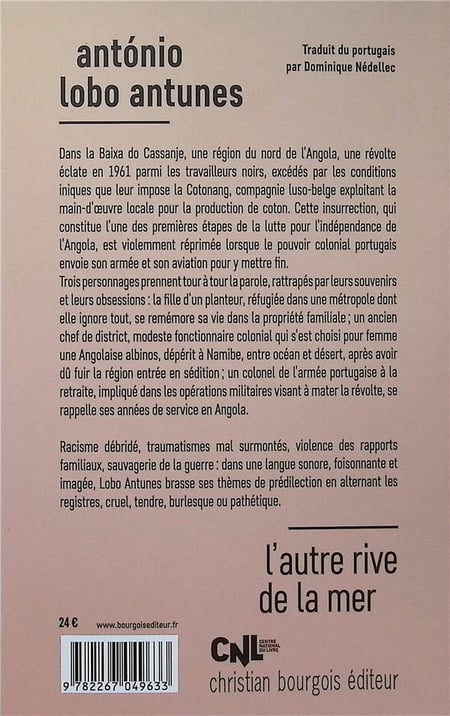 antónio lobo antunes

Traduit du portugais par Dominique Nédellec

Dans la Baixa do Cassanje, une région du nord de l'Angola, une révolte éclate en 1961 parmi les travailleurs noirs, excédés par les conditions iniques que leur impose la Cotonang, compagnie luso-belge exploitant la main-d'œuvre locale pour la production de coton. Cette insurrection, qui constitue l'une des premières étapes de la lutte pour l'indépendance de l'Angola, est violemment réprimée lorsque le pouvoir colonial portugais envoie son armée et son aviation pour y mettre fin.
Trois personnages prennent tour à tour la parole, rattrapés par leurs souvenirs et leurs obsessions : la fille d'un planteur, réfugiée dans une métropole dont elle ignore tout, se remémore sa vie dans la propriété familiale ; un ancien chef de district, modeste fonctionnaire colonial qui s'est choisi pour femme une Angolaise albinos, dépérit à Namibe, entre océan et désert, après avoir dû fuir la région entrée en sédition ; un colonel de l'armée portugaise à la retraite, impliqué dans les opérations militaires visant à mater la révolte, se rappelle ses années de service en Angola.

Racisme débridé, traumatismes mal surmontés, violence des rapports familiaux, sauvagerie de la guerre : dans une langue sonore, foisonnante et imagée, Lobo Antunes brasse ses thèmes de prédilection en alternant les registres, cruel, tendre, burlesque ou pathétique.

l'autre rive de la mer

24 €   www.bourgoisediteur.fr

9 782267 049633

CNL CENTRE NATIONAL DU LIVRE

christian bourgois éditeur